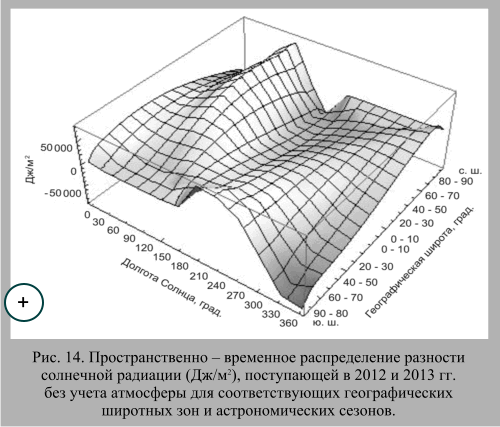 Дж/м$^2$

50 000

0

-50 000

0 30 60 90 120 150 180 210 240 270 300 330 360

Долгота Солнца, град.

с. ш.
80 - 90
60 - 70
40 - 50
20 - 30
0 - 10
0 - 10
20 - 30
40 - 50
60 - 70
90 - 80
ю. ш.

Географическая широта, град.

+

Рис. 14. Пространственно – временное распределение разности солнечной радиации (Дж/м$^2$), поступающей в 2012 и 2013 гг. без учета атмосферы для соответствующих географических широтных зон и астрономических сезонов.